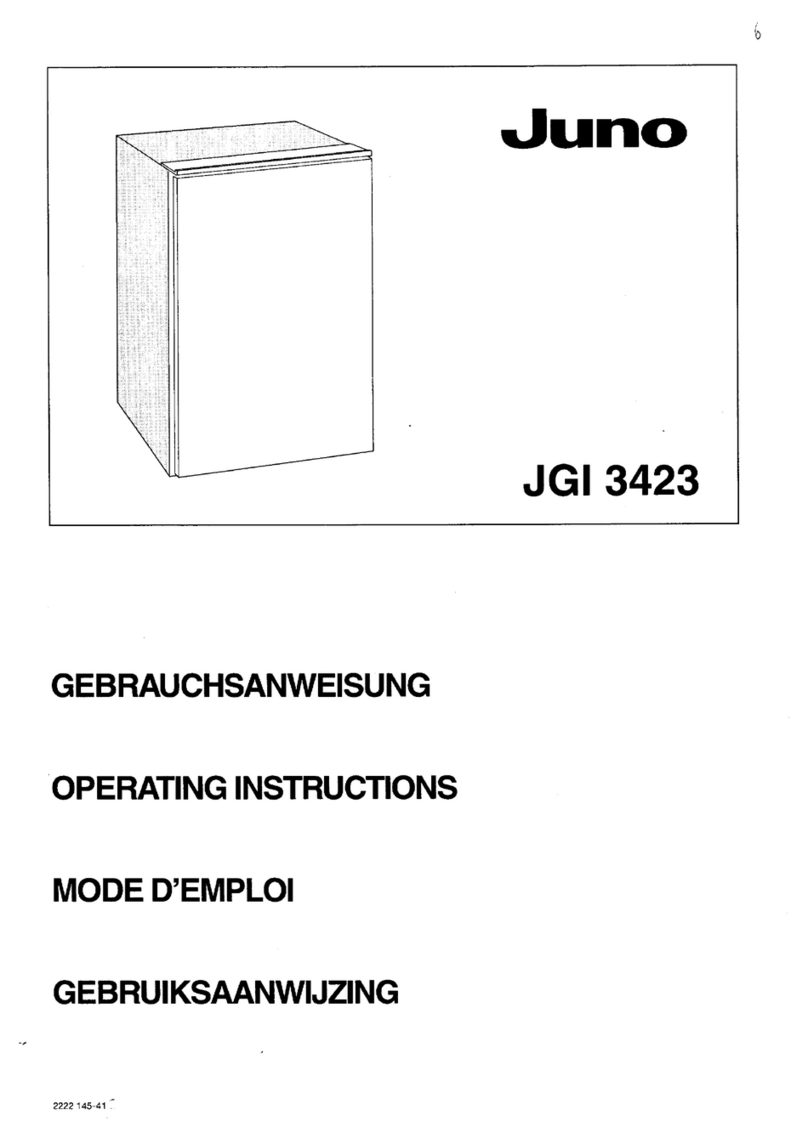 6

Juno

JGI 3423

GEBRAUCHSANWEISUNG

OPERATING INSTRUCTIONS

MODE D'EMPLOI

GEBRUIKSAANWIJZING

2222 145-41